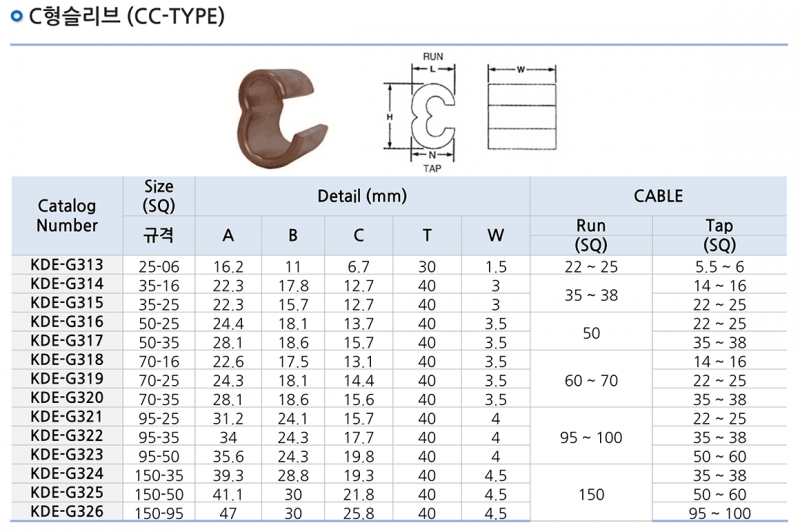 C형슬리브 (CC-TYPE)

RUN
L
H
N
TAP
W

| Catalog Number | Size (SQ) | Detail (mm) | | | | | CABLE | |
|---|---|---|---|---|---|---|---|---|
| | 규격 | A | B | C | T | W | Run (SQ) | Tap (SQ) |
| KDE-G313 | 25-06 | 16.2 | 11 | 6.7 | 30 | 1.5 | 22 ~ 25 | 5.5 ~ 6 |
| KDE-G314 | 35-16 | 22.3 | 17.8 | 12.7 | 40 | 3 | 35 ~ 38 | 14 ~ 16 |
| KDE-G315 | 35-25 | 22.3 | 15.7 | 12.7 | 40 | 3 | | 22 ~ 25 |
| KDE-G316 | 50-25 | 24.4 | 18.1 | 13.7 | 40 | 3.5 | 50 | 22 ~ 25 |
| KDE-G317 | 50-35 | 28.1 | 18.6 | 15.7 | 40 | 3.5 | | 35 ~ 38 |
| KDE-G318 | 70-16 | 22.6 | 17.5 | 13.1 | 40 | 3.5 | 60 ~ 70 | 14 ~ 16 |
| KDE-G319 | 70-25 | 24.3 | 18.1 | 14.4 | 40 | 3.5 | | 22 ~ 25 |
| KDE-G320 | 70-35 | 28.1 | 18.6 | 15.6 | 40 | 3.5 | | 35 ~ 38 |
| KDE-G321 | 95-25 | 31.2 | 24.1 | 15.7 | 40 | 4 | 95 ~ 100 | 22 ~ 25 |
| KDE-G322 | 95-35 | 34 | 24.3 | 17.7 | 40 | 4 | | 35 ~ 38 |
| KDE-G323 | 95-50 | 35.6 | 24.3 | 19.8 | 40 | 4 | | 50 ~ 60 |
| KDE-G324 | 150-35 | 39.3 | 28.8 | 19.3 | 40 | 4.5 | 150 | 35 ~ 38 |
| KDE-G325 | 150-50 | 41.1 | 30 | 21.8 | 40 | 4.5 | | 50 ~ 60 |
| KDE-G326 | 150-95 | 47 | 30 | 25.8 | 40 | 4.5 | | 95 ~ 100 |